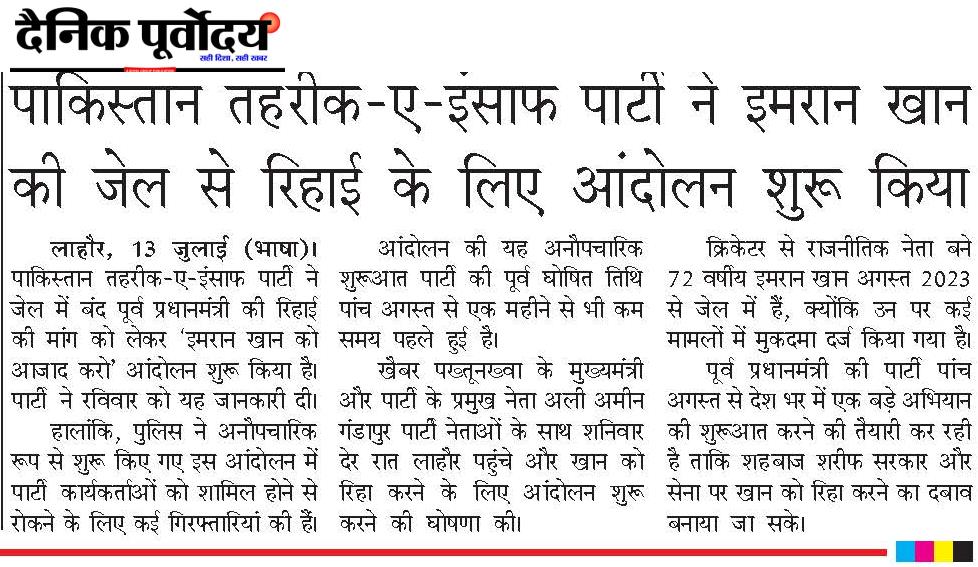 दैनिक पूर्वोदय
सही दिशा, सही खबर

पाकिस्तान तहरीक-ए-इंसाफ पार्टी ने इमरान खान की जेल से रिहाई के लिए आंदोलन शुरू किया

लाहौर, 13 जुलाई (भाषा)। पाकिस्तान तहरीक-ए-इंसाफ पार्टी ने जेल में बंद पूर्व प्रधानमंत्री की रिहाई की मांग को लेकर 'इमरान खान को आजाद करो' आंदोलन शुरू किया है। पार्टी ने रविवार को यह जानकारी दी।

हालांकि, पुलिस ने अनौपचारिक रूप से शुरू किए गए इस आंदोलन में पार्टी कार्यकर्ताओं को शामिल होने से रोकने के लिए कई गिरफ्तारियां की हैं।

आंदोलन की यह अनौपचारिक शुरूआत पार्टी की पूर्व घोषित तिथि पांच अगस्त से एक महीने से भी कम समय पहले हुई है।

खैबर पख्तूनख्वा के मुख्यमंत्री और पार्टी के प्रमुख नेता अली अमीन गंडापुर पार्टी नेताओं के साथ शनिवार देर रात लाहौर पहुंचे और खान को रिहा करने के लिए आंदोलन शुरू करने की घोषणा की।

क्रिकेटर से राजनीतिक नेता बने 72 वर्षीय इमरान खान अगस्त 2023 से जेल में हैं, क्योंकि उन पर कई मामलों में मुकदमा दर्ज किया गया है।

पूर्व प्रधानमंत्री की पार्टी पांच अगस्त से देश भर में एक बड़े अभियान की शुरूआत करने की तैयारी कर रही है ताकि शहबाज शरीफ सरकार और सेना पर खान को रिहा करने का दबाव बनाया जा सके।